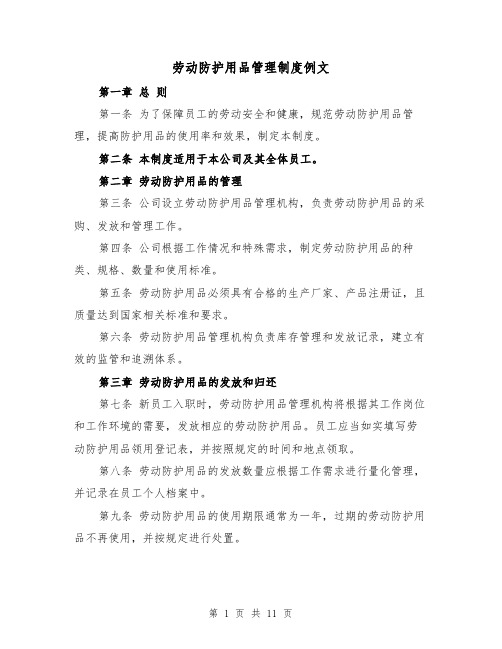 劳动防护用品管理制度例文

第一章 总 则

第一条 为了保障员工的劳动安全和健康，规范劳动防护用品管理，提高防护用品的使用率和效果，制定本制度。

第二条 本制度适用于本公司及其全体员工。

第二章 劳动防护用品的管理

第三条 公司设立劳动防护用品管理机构，负责劳动防护用品的采购、发放和管理工作。

第四条 公司根据工作情况和特殊需求，制定劳动防护用品的种类、规格、数量和使用标准。

第五条 劳动防护用品必须具有合格的生产厂家、产品注册证，且质量达到国家相关标准和要求。

第六条 劳动防护用品管理机构负责库存管理和发放记录，建立有效的监管和追溯体系。

第三章 劳动防护用品的发放和归还

第七条 新员工入职时，劳动防护用品管理机构将根据其工作岗位和工作环境的需要，发放相应的劳动防护用品。员工应当如实填写劳动防护用品领用登记表，并按照规定的时间和地点领取。

第八条 劳动防护用品的发放数量应根据工作需求进行量化管理，并记录在员工个人档案中。

第九条 劳动防护用品的使用期限通常为一年，过期的劳动防护用品不再使用，并按规定进行处置。

第 1 页 共 11 页